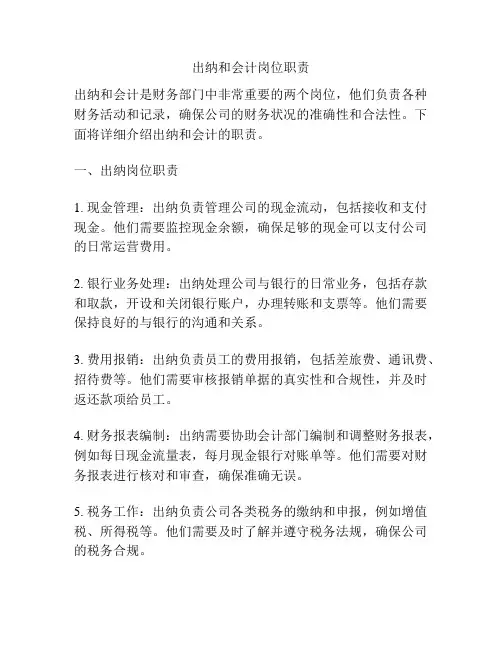 出纳和会计岗位职责

出纳和会计是财务部门中非常重要的两个岗位，他们负责各种财务活动和记录，确保公司的财务状况的准确性和合法性。下面将详细介绍出纳和会计的职责。

一、出纳岗位职责

1. 现金管理：出纳负责管理公司的现金流动，包括接收和支付现金。他们需要监控现金余额，确保足够的现金可以支付公司的日常运营费用。

2. 银行业务处理：出纳处理公司与银行的日常业务，包括存款和取款，开设和关闭银行账户，办理转账和支票等。他们需要保持良好的与银行的沟通和关系。

3. 费用报销：出纳负责员工的费用报销，包括差旅费、通讯费、招待费等。他们需要审核报销单据的真实性和合规性，并及时返还款项给员工。

4. 财务报表编制：出纳需要协助会计部门编制和调整财务报表，例如每日现金流量表，每月现金银行对账单等。他们需要对财务报表进行核对和审查，确保准确无误。

5. 税务工作：出纳负责公司各类税务的缴纳和申报，例如增值税、所得税等。他们需要及时了解并遵守税务法规，确保公司的税务合规。